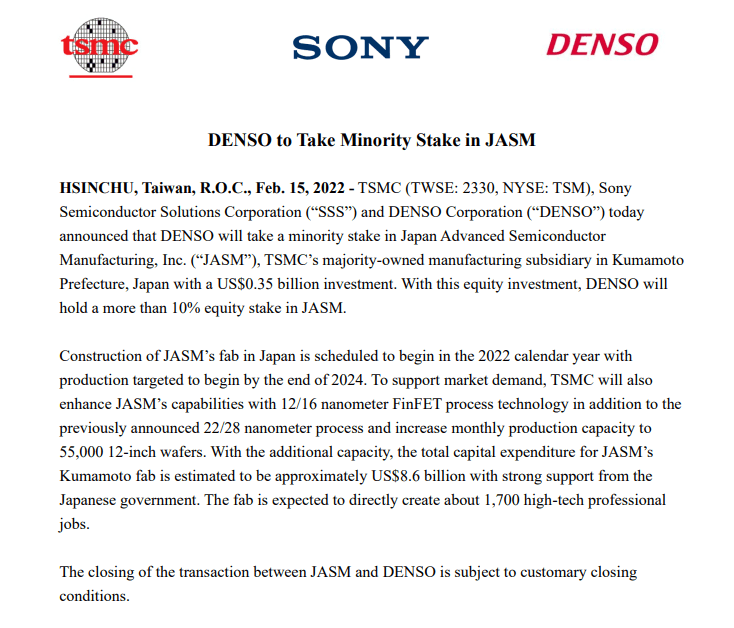 tsmc

SONY

DENSO

DENSO to Take Minority Stake in JASM

HSINCHU, Taiwan, R.O.C., Feb. 15, 2022 - TSMC (TWSE: 2330, NYSE: TSM), Sony Semiconductor Solutions Corporation (“SSS”) and DENSO Corporation (“DENSO”) today announced that DENSO will take a minority stake in Japan Advanced Semiconductor Manufacturing, Inc. (“JASM”), TSMC’s majority-owned manufacturing subsidiary in Kumamoto Prefecture, Japan with a US$0.35 billion investment. With this equity investment, DENSO will hold a more than 10% equity stake in JASM.

Construction of JASM’s fab in Japan is scheduled to begin in the 2022 calendar year with production targeted to begin by the end of 2024. To support market demand, TSMC will also enhance JASM’s capabilities with 12/16 nanometer FinFET process technology in addition to the previously announced 22/28 nanometer process and increase monthly production capacity to 55,000 12-inch wafers. With the additional capacity, the total capital expenditure for JASM’s Kumamoto fab is estimated to be approximately US$8.6 billion with strong support from the Japanese government. The fab is expected to directly create about 1,700 high-tech professional jobs.

The closing of the transaction between JASM and DENSO is subject to customary closing conditions.